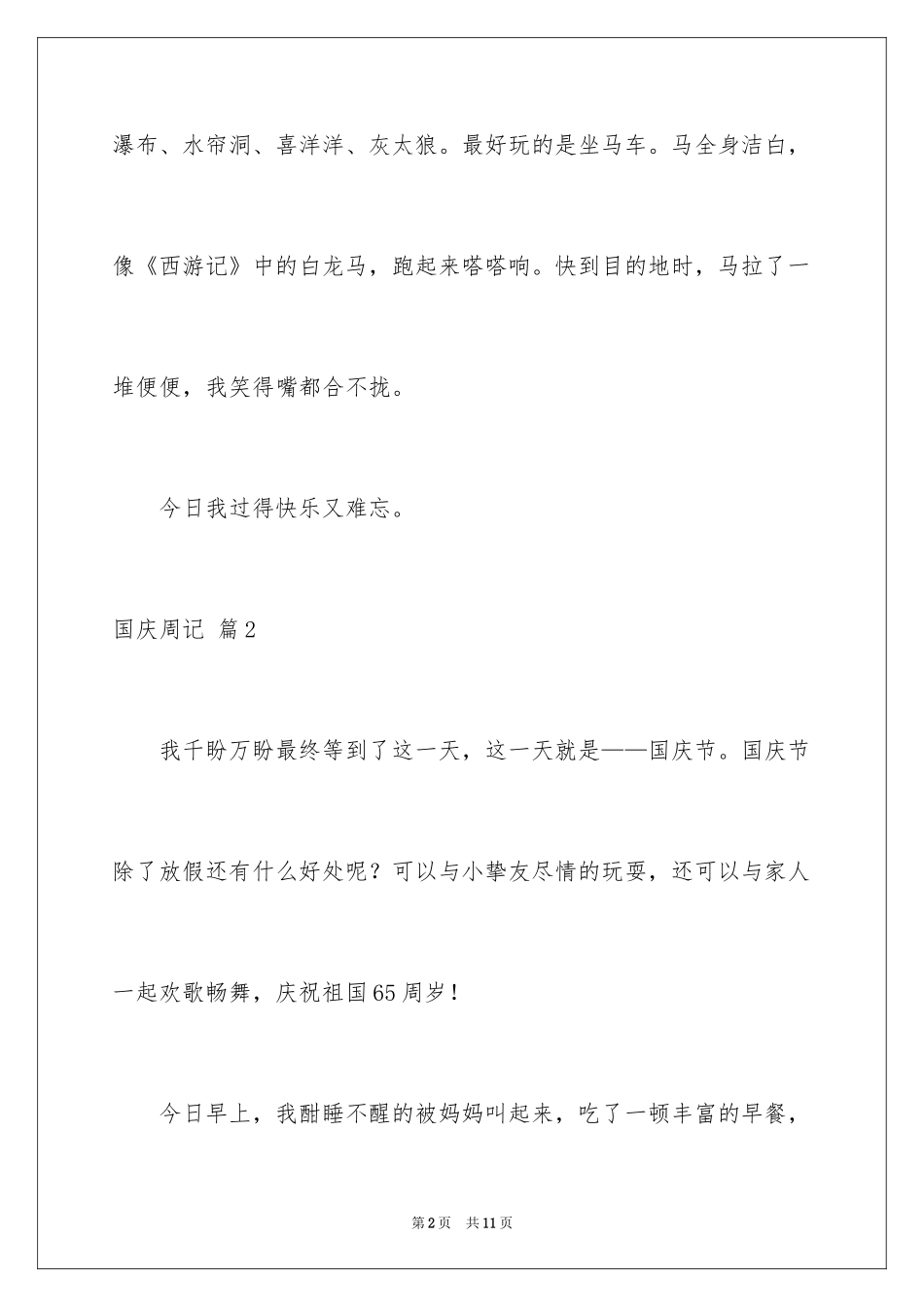 瀑布、水帘洞、喜洋洋、灰太狼。最好玩的是坐马车。马全身洁白，像《西游记》中的白龙马，跑起来嗒嗒响。快到目的地时，马拉了一堆便便，我笑得嘴都合不拢。

今日我过得快乐又难忘。

国庆周记 篇2

我千盼万盼最终等到了这一天，这一天就是——国庆节。国庆节除了放假还有什么好处呢？可以与小挚友尽情的玩耍，还可以与家人一起欢歌畅舞，庆祝祖国65周岁！

今日早上，我酣睡不醒的被妈妈叫起来，吃了一顿丰富的早餐，

第2页 共11页